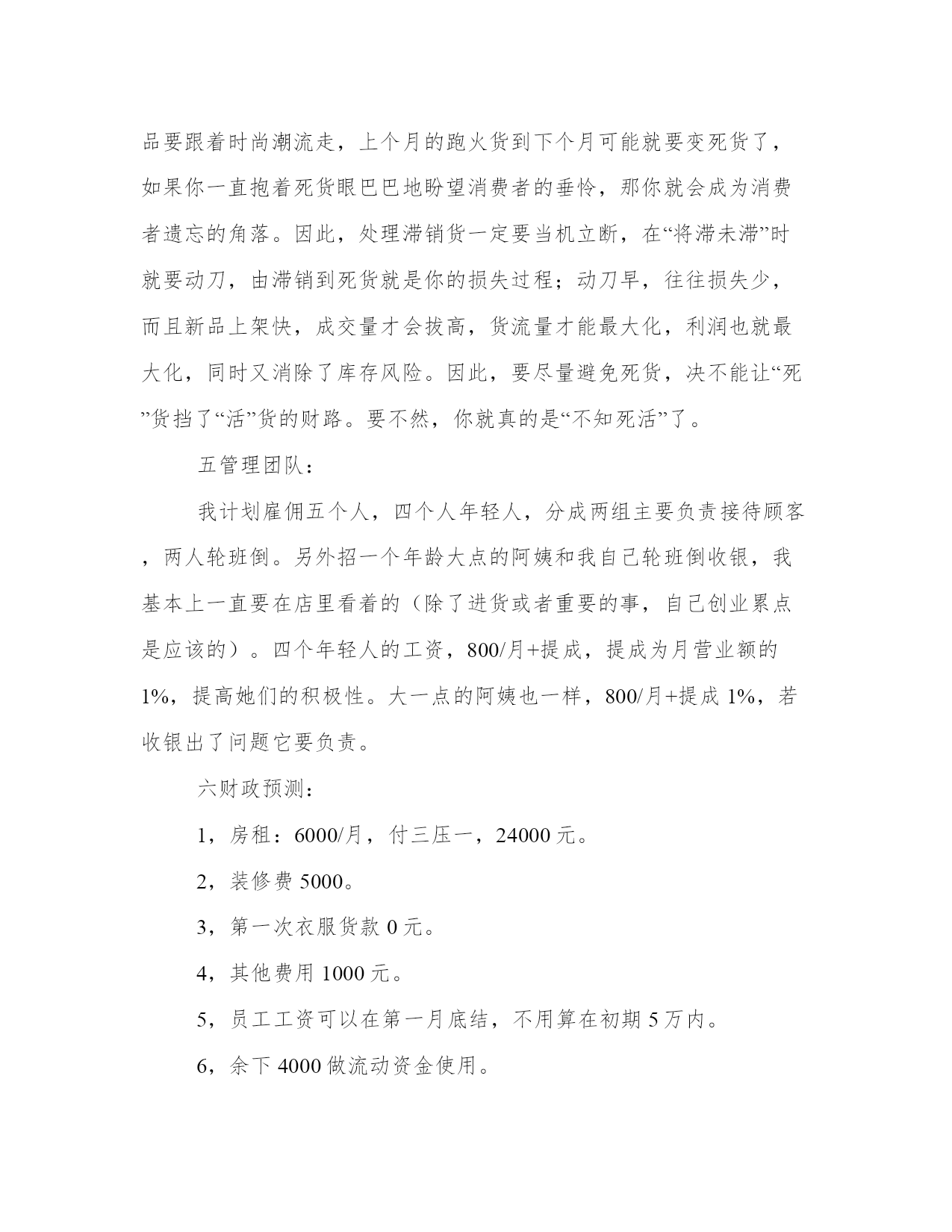 品要跟着时尚潮流走，上个月的跑火货到下个月可能就要变死货了，如果你一直抱着死货眼巴巴地盼望消费者的垂怜，那你就会成为消费者遗忘的角落。因此，处理滞销货一定要当机立断，在“将滞未滞”时就要动刀，由滞销到死货就是你的损失过程；动刀早，往往损失少，而且新品上架快，成交量才会拔高，货流量才能最大化，利润也就最大化，同时又消除了库存风险。因此，要尽量避免死货，决不能让“死”货挡了“活”货的财路。要不然，你就真的是“不知死活”了。

五管理团队：

我计划雇佣五个人，四个人年轻人，分成两组主要负责接待顾客，两人轮班倒。另外招一个年龄大点的阿姨和我自己轮班倒收银，我基本上一直要在店里看着的（除了进货或者重要的事，自己创业累点是应该的）。四个年轻人的工资，800/月+提成，提成为月营业额的1%，提高她们的积极性。大一点的阿姨也一样，800/月+提成 1%，若收银出了问题它要负责。

六财政预测：

1，房租：6000/月，付三压一，24000 元。

2，装修费 5000。

3，第一次衣服货款 0 元。

4，其他费用 1000 元。

5，员工工资可以在第一月底结，不用算在初期 5 万内。

6，余下 4000 做流动资金使用。